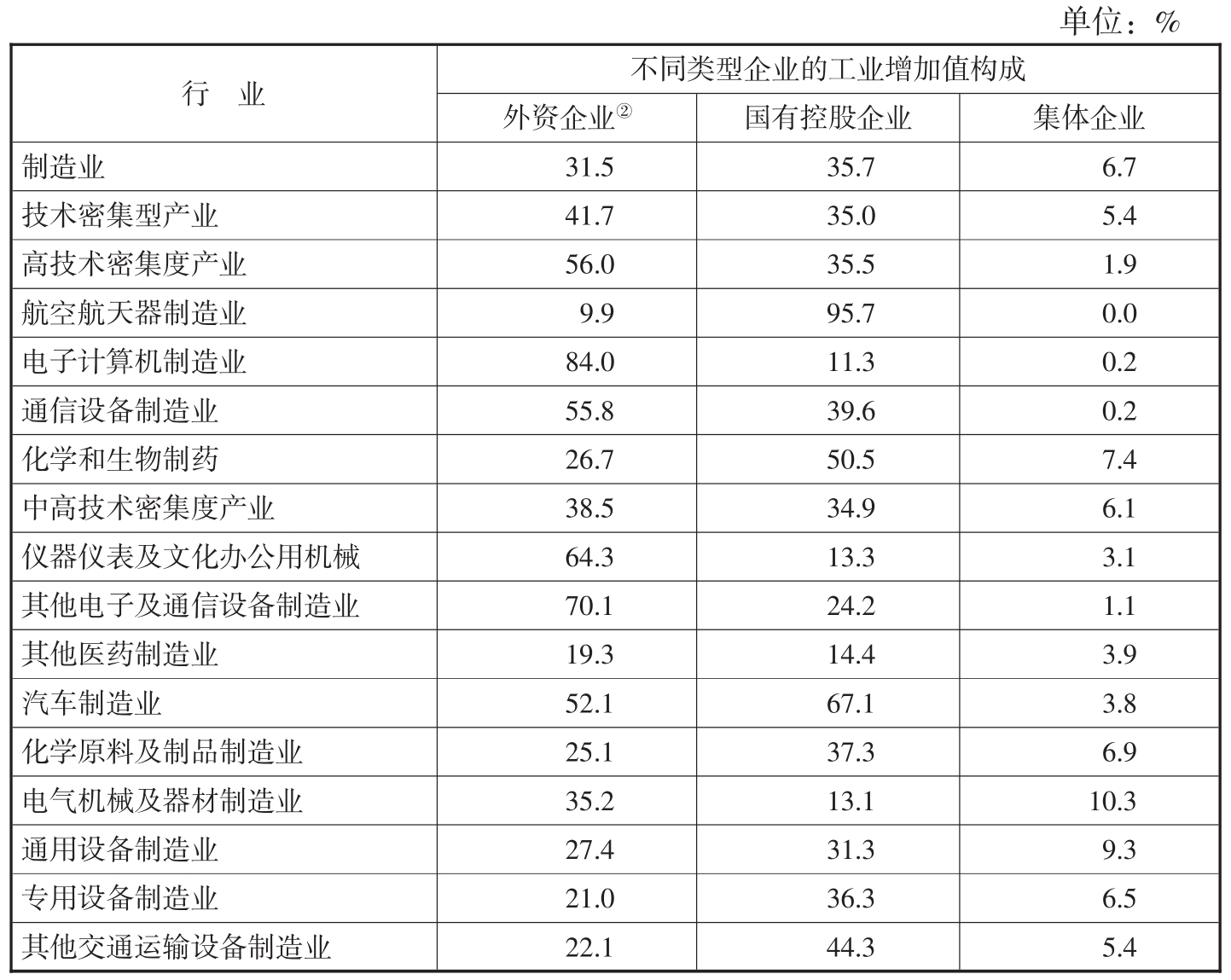 单位：%

| 行　业 | 不同类型企业的工业增加值构成 | | |
|---|---|---|---|
| | 外资企业② | 国有控股企业 | 集体企业 |
| 制造业 | 31.5 | 35.7 | 6.7 |
| 技术密集型产业 | 41.7 | 35.0 | 5.4 |
| 高技术密集度产业 | 56.0 | 35.5 | 1.9 |
| 航空航天器制造业 | 9.9 | 95.7 | 0.0 |
| 电子计算机制造业 | 84.0 | 11.3 | 0.2 |
| 通信设备制造业 | 55.8 | 39.6 | 0.2 |
| 化学和生物制药 | 26.7 | 50.5 | 7.4 |
| 中高技术密集度产业 | 38.5 | 34.9 | 6.1 |
| 仪器仪表及文化办公用机械 | 64.3 | 13.3 | 3.1 |
| 其他电子及通信设备制造业 | 70.1 | 24.2 | 1.1 |
| 其他医药制造业 | 19.3 | 14.4 | 3.9 |
| 汽车制造业 | 52.1 | 67.1 | 3.8 |
| 化学原料及制品制造业 | 25.1 | 37.3 | 6.9 |
| 电气机械及器材制造业 | 35.2 | 13.1 | 10.3 |
| 通用设备制造业 | 27.4 | 31.3 | 9.3 |
| 专用设备制造业 | 21.0 | 36.3 | 6.5 |
| 其他交通运输设备制造业 | 22.1 | 44.3 | 5.4 |